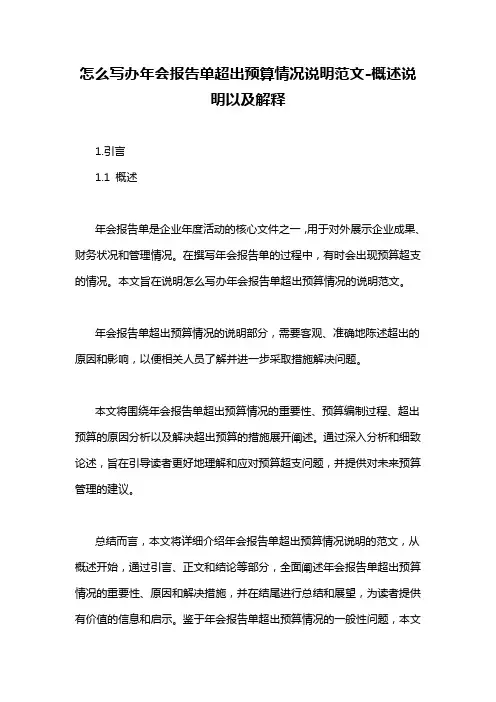 怎么写办年会报告单超出预算情况说明范文-概述说明以及解释

1.引言

1.1 概述

年会报告单是企业年度活动的核心文件之一，用于对外展示企业成果、财务状况和管理情况。在撰写年会报告单的过程中，有时会出现预算超支的情况。本文旨在说明怎么写办年会报告单超出预算情况的说明范文。

年会报告单超出预算情况的说明部分，需要客观、准确地陈述超出的原因和影响，以便相关人员了解并进一步采取措施解决问题。

本文将围绕年会报告单超出预算情况的重要性、预算编制过程、超出预算的原因分析以及解决超出预算的措施展开阐述。通过深入分析和细致论述，旨在引导读者更好地理解和应对预算超支问题，并提供对未来预算管理的建议。

总结而言，本文将详细介绍年会报告单超出预算情况说明的范文，从概述开始，通过引言、正文和结论等部分，全面阐述年会报告单超出预算情况的重要性、原因和解决措施，并在结尾进行总结和展望，为读者提供有价值的信息和启示。鉴于年会报告单超出预算情况的一般性问题，本文